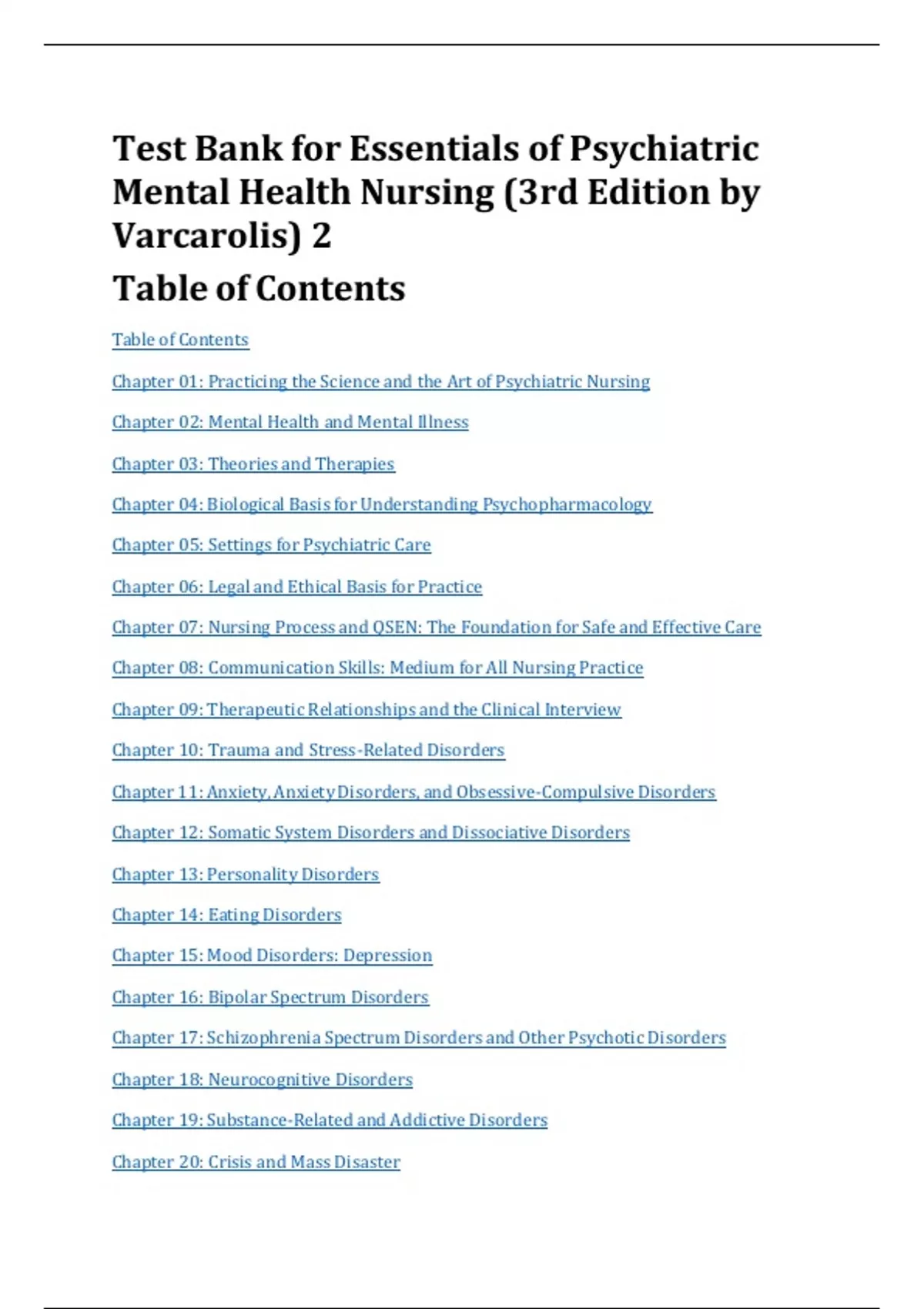 Test Bank for Essentials of Psychiatric Mental Health Nursing (3rd Edition by Varcarolis) 2

Table of Contents

Table of Contents

Chapter 01: Practicing the Science and the Art of Psychiatric Nursing

Chapter 02: Mental Health and Mental Illness

Chapter 03: Theories and Therapies

Chapter 04: Biological Basis for Understanding Psychopharmacology

Chapter 05: Settings for Psychiatric Care

Chapter 06: Legal and Ethical Basis for Practice

Chapter 07: Nursing Process and QSEN: The Foundation for Safe and Effective Care

Chapter 08: Communication Skills: Medium for All Nursing Practice

Chapter 09: Therapeutic Relationships and the Clinical Interview

Chapter 10: Trauma and Stress-Related Disorders

Chapter 11: Anxiety, Anxiety Disorders, and Obsessive-Compulsive Disorders

Chapter 12: Somatic System Disorders and Dissociative Disorders

Chapter 13: Personality Disorders

Chapter 14: Eating Disorders

Chapter 15: Mood Disorders: Depression

Chapter 16: Bipolar Spectrum Disorders

Chapter 17: Schizophrenia Spectrum Disorders and Other Psychotic Disorders

Chapter 18: Neurocognitive Disorders

Chapter 19: Substance-Related and Addictive Disorders

Chapter 20: Crisis and Mass Disaster